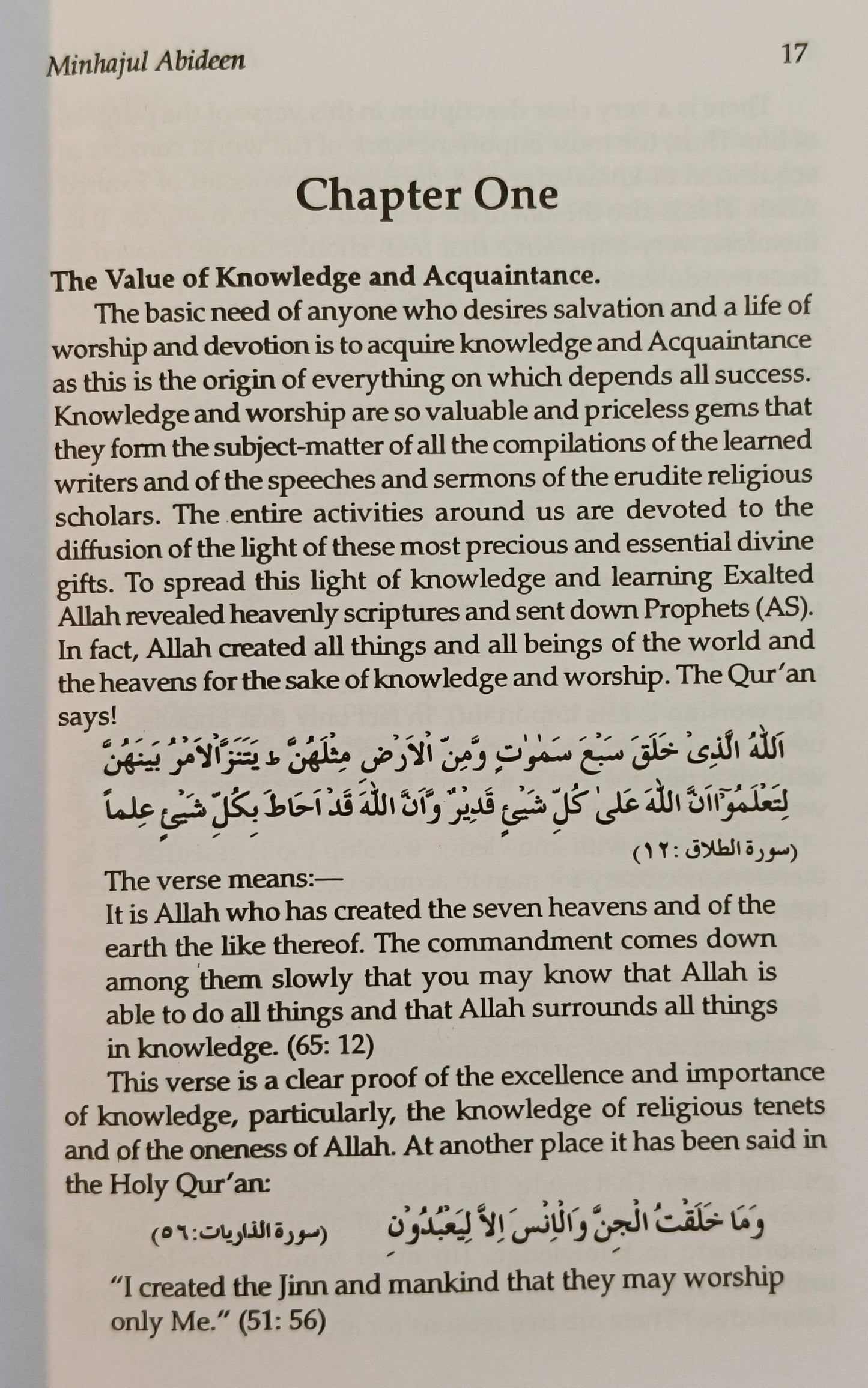 Minhajul Abideen 17

Chapter One

The Value of Knowledge and Acquaintance.

The basic need of anyone who desires salvation and a life of worship and devotion is to acquire knowledge and Acquaintance as this is the origin of everything on which depends all success. Knowledge and worship are so valuable and priceless gems that they form the subject-matter of all the compilations of the learned writers and of the speeches and sermons of the erudite religious scholars. The entire activities around us are devoted to the diffusion of the light of these most precious and essential divine gifts. To spread this light of knowledge and learning Exalted Allah revealed heavenly scriptures and sent down Prophets (AS). In fact, Allah created all things and all beings of the world and the heavens for the sake of knowledge and worship. The Qur'an says!

اَللّٰهُ الَّذِىْ خَلَقَ سَبْعَ سَمٰوٰتٍ وَّمِنَ الْاَرْضِ مِثْلَهُنَّ ط يَتَنَزَّلُ الْاَمْرُ بَيْنَهُنَّ لِتَعْلَمُوْٓا اَنَّ اللّٰهَ عَلٰى كُلِّ شَىْءٍ قَدِيْرٌ وَّاَنَّ اللّٰهَ قَدْ اَحَاطَ بِكُلِّ شَىْءٍ عِلْمًا

(سورة الطلاق : ١٢)

The verse means:—

It is Allah who has created the seven heavens and of the earth the like thereof. The commandment comes down among them slowly that you may know that Allah is able to do all things and that Allah surrounds all things in knowledge. (65: 12)

This verse is a clear proof of the excellence and importance of knowledge, particularly, the knowledge of religious tenets and of the oneness of Allah. At another place it has been said in the Holy Qur'an:

وَمَا خَلَقْتُ الْجِنَّ وَالْاِنْسَ اِلَّا لِيَعْبُدُوْنِ (سورة الذاريات: ٥٦)

"I created the Jinn and mankind that they may worship only Me." (51: 56)